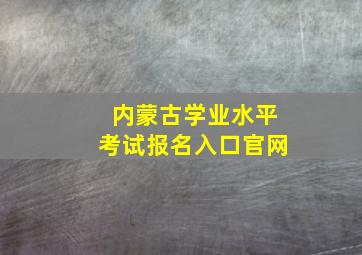 内蒙古学业水平
考试报名入口官网